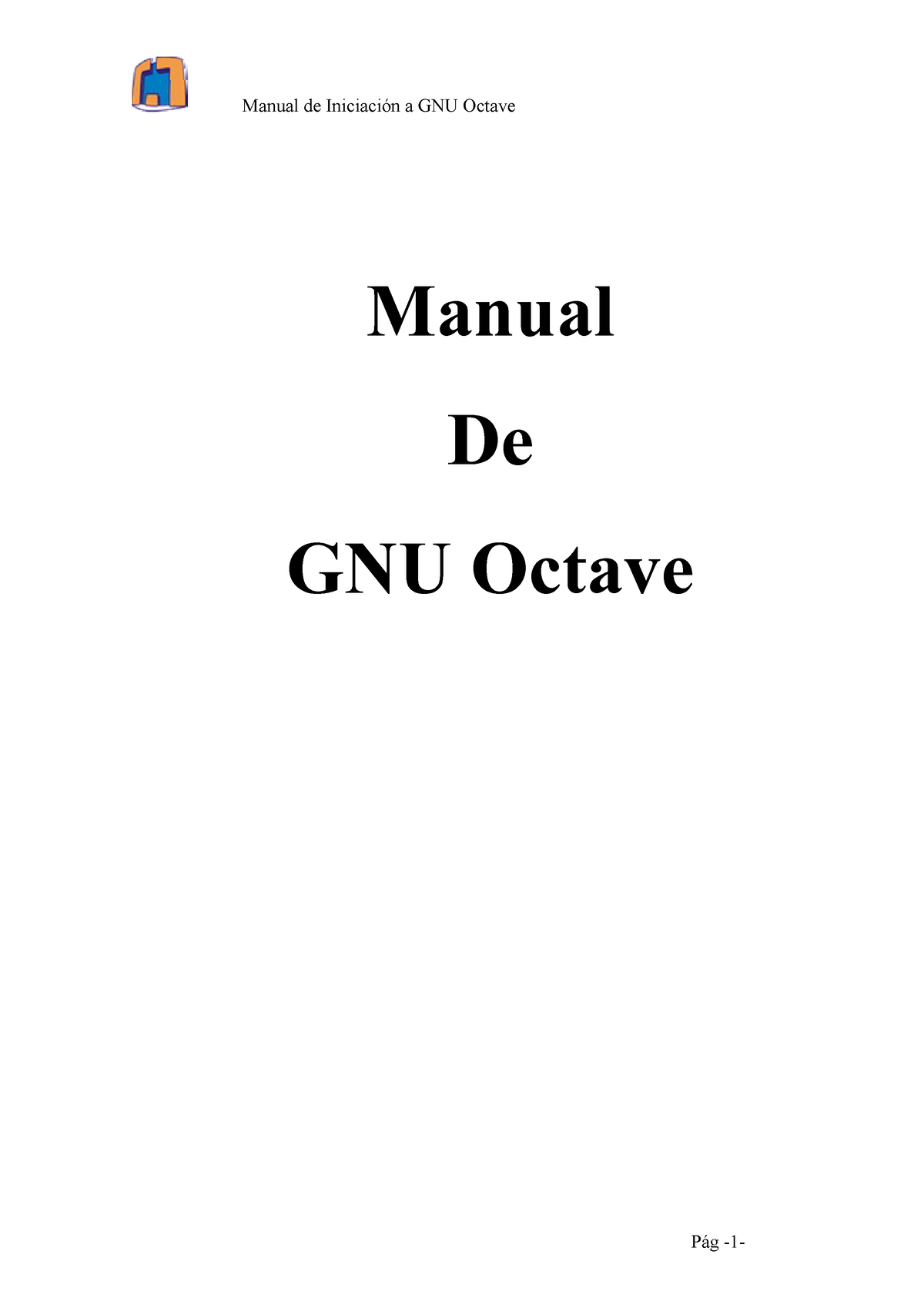 Manual de Iniciación a GNU Octave

Manual

De

GNU Octave

Pág -1-